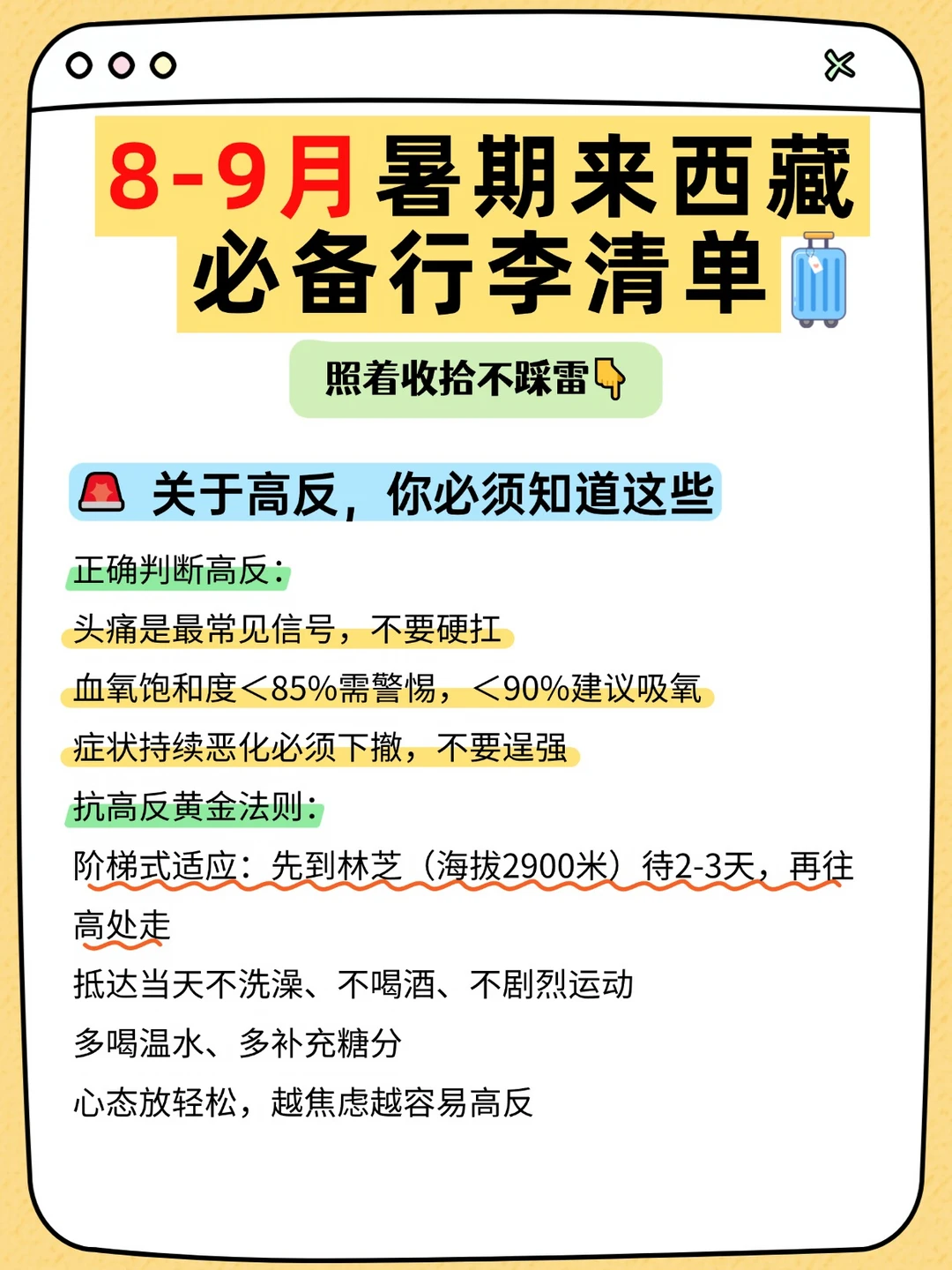 8-9月暑期来西藏
必备行李清单

照着收拾不踩雷

关于高反，你必须知道这些

正确判断高反：

头痛是最常见信号，不要硬扛

血氧饱和度<85%需警惕，<90%建议吸氧

症状持续恶化必须下撤，不要逞强

抗高反黄金法则：

阶梯式适应：先到林芝（海拔2900米）待2-3天，再往高处走

抵达当天不洗澡、不喝酒、不剧烈运动

多喝温水、多补充糖分

心态放轻松，越焦虑越容易高反